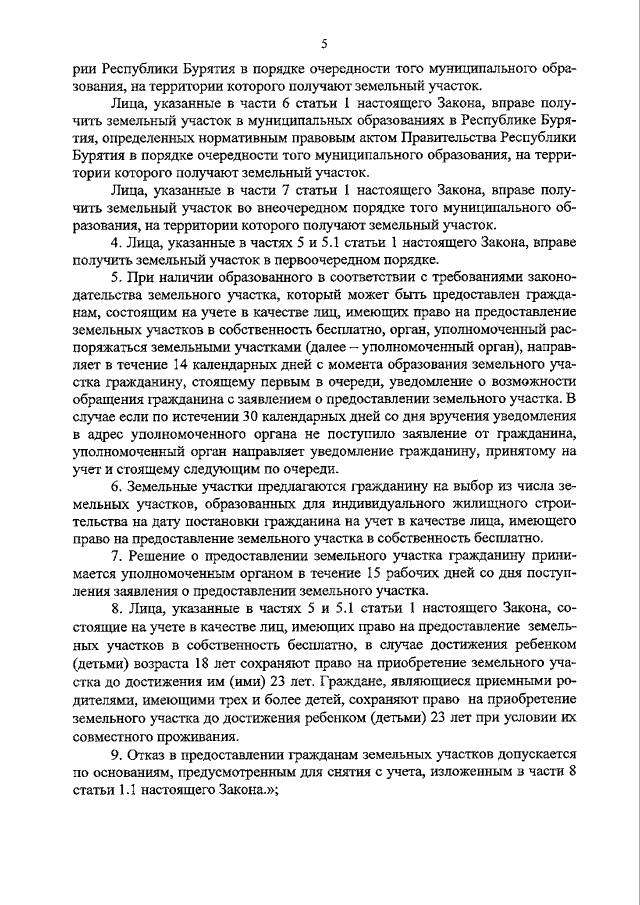 5

рии Республики Бурятия в порядке очередности того муниципального образования, на территории которого получают земельный участок.

Лица, указанные в части 6 статьи 1 настоящего Закона, вправе получить земельный участок в муниципальных образованиях в Республике Бурятия, определенных нормативным правовым актом Правительства Республики Бурятия в порядке очередности того муниципального образования, на территории которого получают земельный участок.

Лица, указанные в части 7 статьи 1 настоящего Закона, вправе получить земельный участок во внеочередном порядке того муниципального образования, на территории которого получают земельный участок.

4. Лица, указанные в частях 5 и 5.1 статьи 1 настоящего Закона, вправе получить земельный участок в первоочередном порядке.

5. При наличии образованного в соответствии с требованиями законодательства земельного участка, который может быть предоставлен гражданам, состоящим на учете в качестве лиц, имеющих право на предоставление земельных участков в собственность бесплатно, орган, уполномоченный распоряжаться земельными участками (далее – уполномоченный орган), направляет в течение 14 календарных дней с момента образования земельного участка гражданину, стоящему первым в очереди, уведомление о возможности обращения гражданина с заявлением о предоставлении земельного участка. В случае если по истечении 30 календарных дней со дня вручения уведомления в адрес уполномоченного органа не поступило заявление от гражданина, уполномоченный орган направляет уведомление гражданину, принятому на учет и стоящему следующим по очереди.

6. Земельные участки предлагаются гражданину на выбор из числа земельных участков, образованных для индивидуального жилищного строительства на дату постановки гражданина на учет в качестве лица, имеющего право на предоставление земельного участка в собственность бесплатно.

7. Решение о предоставлении земельного участка гражданину принимается уполномоченным органом в течение 15 рабочих дней со дня поступления заявления о предоставлении земельного участка.

8. Лица, указанные в частях 5 и 5.1 статьи 1 настоящего Закона, состоящие на учете в качестве лиц, имеющих право на предоставление земельных участков в собственность бесплатно, в случае достижения ребенком (детьми) возраста 18 лет сохраняют право на приобретение земельного участка до достижения им (ими) 23 лет. Граждане, являющиеся приемными родителями, имеющими трех и более детей, сохраняют право на приобретение земельного участка до достижения ребенком (детьми) 23 лет при условии их совместного проживания.

9. Отказ в предоставлении гражданам земельных участков допускается по основаниям, предусмотренным для снятия с учета, изложенным в части 8 статьи 1.1 настоящего Закона.»;